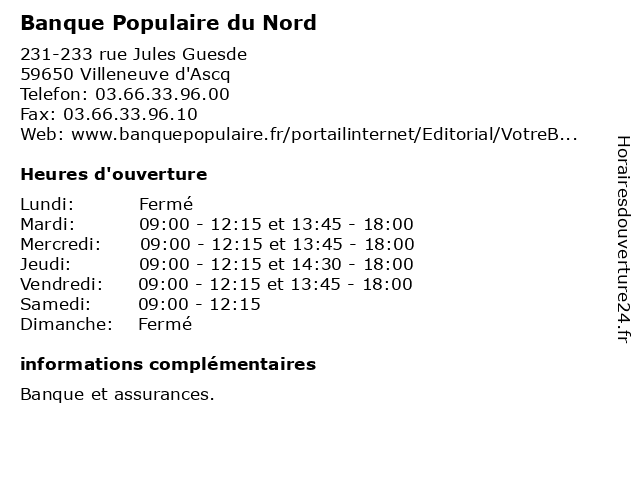 Banque Populaire du Nord

231-233 rue Jules Guesde
59650 Villeneuve d'Ascq
Telefon: 03.66.33.96.00
Fax: 03.66.33.96.10
Web: www.banquepopulaire.fr/portailinternet/Editorial/VotreB...

Heures d'ouverture

Lundi: Fermé
Mardi: 09:00 - 12:15 et 13:45 - 18:00
Mercredi: 09:00 - 12:15 et 13:45 - 18:00
Jeudi: 09:00 - 12:15 et 14:30 - 18:00
Vendredi: 09:00 - 12:15 et 13:45 - 18:00
Samedi: 09:00 - 12:15
Dimanche: Fermé

informations complémentaires

Banque et assurances.

Horairesdouverture24.fr